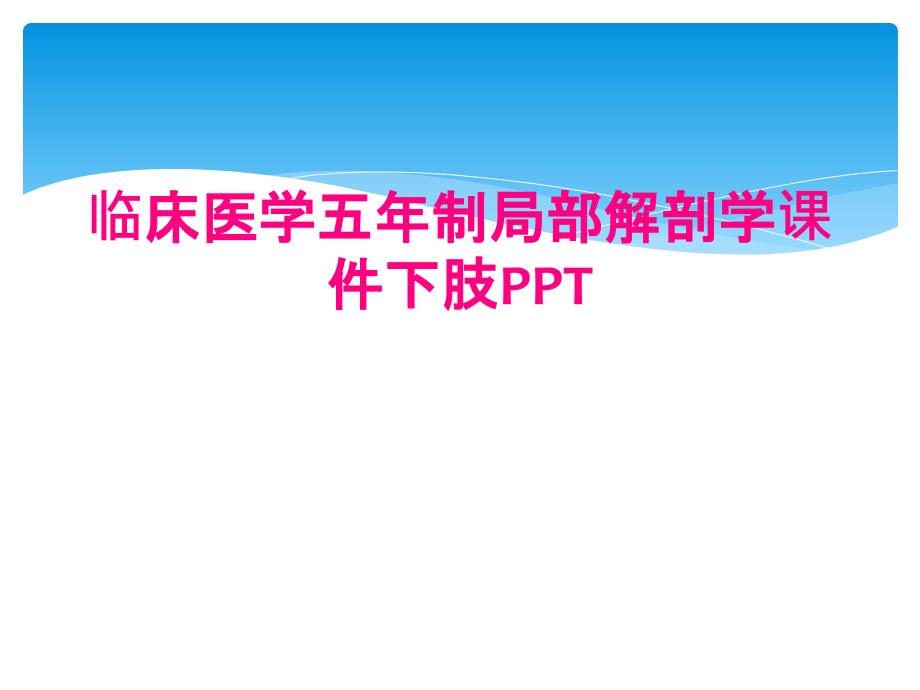 临床医学五年制局部解剖学课件下肢PPT